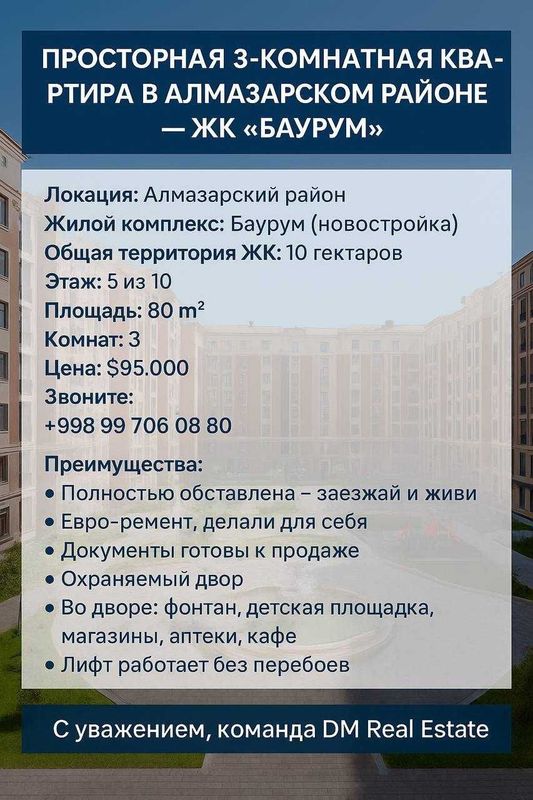 ПРОСТОРНАЯ 3-КОМНАТНАЯ КВАРТИРА В АЛМАЗАРСКОМ РАЙОНЕ — ЖК «БАУРУМ»

Локация: Алмазарский район
Жилой комплекс: Баурум (новостройка)
Общая территория ЖК: 10 гектаров
Этаж: 5 из 10
Площадь: 80 m²
Комнат: 3
Цена: $95.000
Звоните:
+998 99 706 08 80

Преимущества:
• Полностью обставлена – заезжай и живи
• Евро-ремент, делали для себя
• Документы готовы к продаже
• Охраняемый двор
• Во дворе: фонтан, детская площадка, магазины, аптеки, кафе
• Лифт работает без перебоев

С уважением, команда DM Real Estate